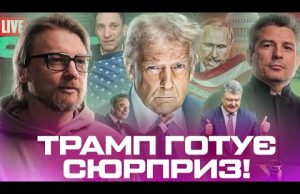 LIVE

ТРАМП ГОТУЄ СЮРПРИЗ!